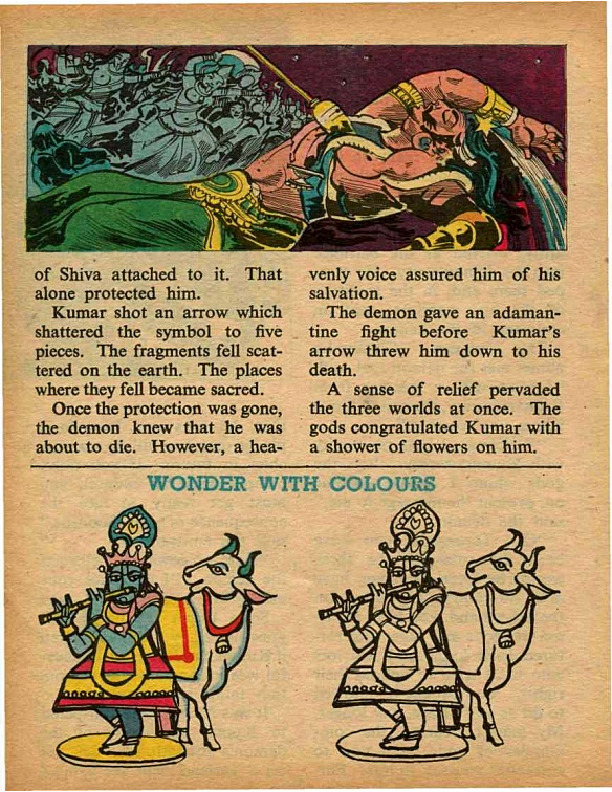 of Shiva attached to it. That alone protected him.

Kumar shot an arrow which shattered the symbol to five pieces. The fragments fell scattered on the earth. The places where they fell became sacred.

Once the protection was gone, the demon knew that he was about to die. However, a heavenly voice assured him of his salvation.

The demon gave an adamantine fight before Kumar's arrow threw him down to his death.

A sense of relief pervaded the three worlds at once. The gods congratulated Kumar with a shower of flowers on him.

WONDER WITH COLOURS